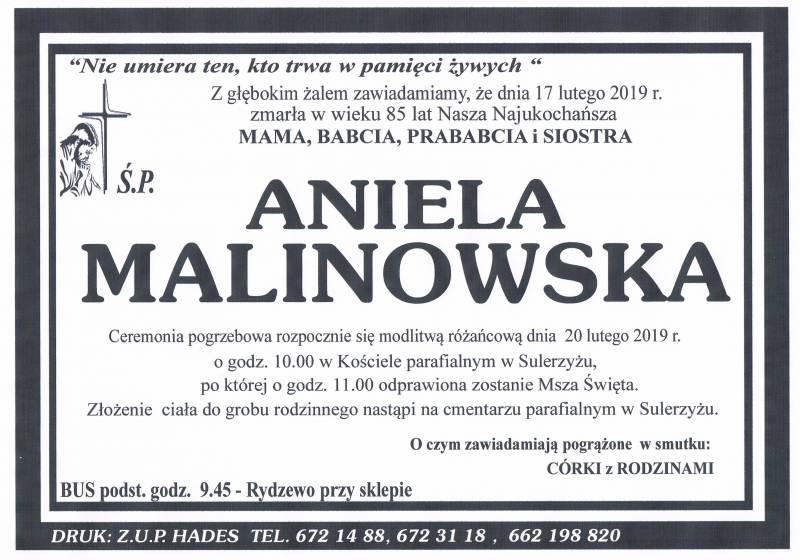 "Nie umiera ten, kto trwa w pamięci żywych "

Z głębokim żalem zawiadamiamy, że dnia 17 lutego 2019 r. zmarła w wieku 85 lat Nasza Najukochańsza

MAMA, BABCIA, PRABABCIA i SIOSTRA

Ś.P.

ANIELA MALINOWSKA

Ceremonia pogrzebowa rozpocznie się modlitwą różańcową dnia 20 lutego 2019 r. o godz. 10.00 w Kościele parafialnym w Sulerzyżu, po której o godz. 11.00 odprawiona zostanie Msza Święta. Złożenie ciała do grobu rodzinnego nastąpi na cmentarzu parafialnym w Sulerzyżu.

O czym zawiadamiają pogrążone w smutku:
CÓRKI z RODZINAMI

BUS podst. godz. 9.45 - Rydzewo przy sklepie

DRUK: Z.U.P. HADES TEL. 672 14 88, 672 31 18 , 662 198 820